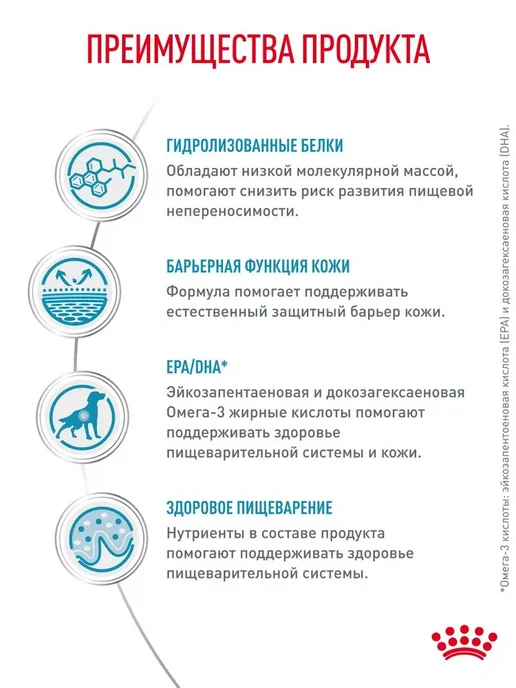 ПРЕИМУЩЕСТВА ПРОДУКТА

ГИДРОЛИЗОВАННЫЕ БЕЛКИ

Обладают низкой молекулярной массой, помогают снизить риск развития пищевой непереносимости.

БАРЬЕРНАЯ ФУНКЦИЯ КОЖИ

Формула помогает поддерживать естественный защитный барьер кожи.

EPA/DHA*

Эйкозапентаеновая и докозагексаеновая Омега-3 жирные кислоты помогают поддерживать здоровье пищеварительной системы и кожи.

ЗДОРОВОЕ ПИЩЕВАРЕНИЕ

Нутриенты в составе продукта помогают поддерживать здоровье пищеварительной системы.

*Омега-3 кислоты: эйкозапентоеновая кислота (EPA) и докозагексаеновая кислота (DHA).